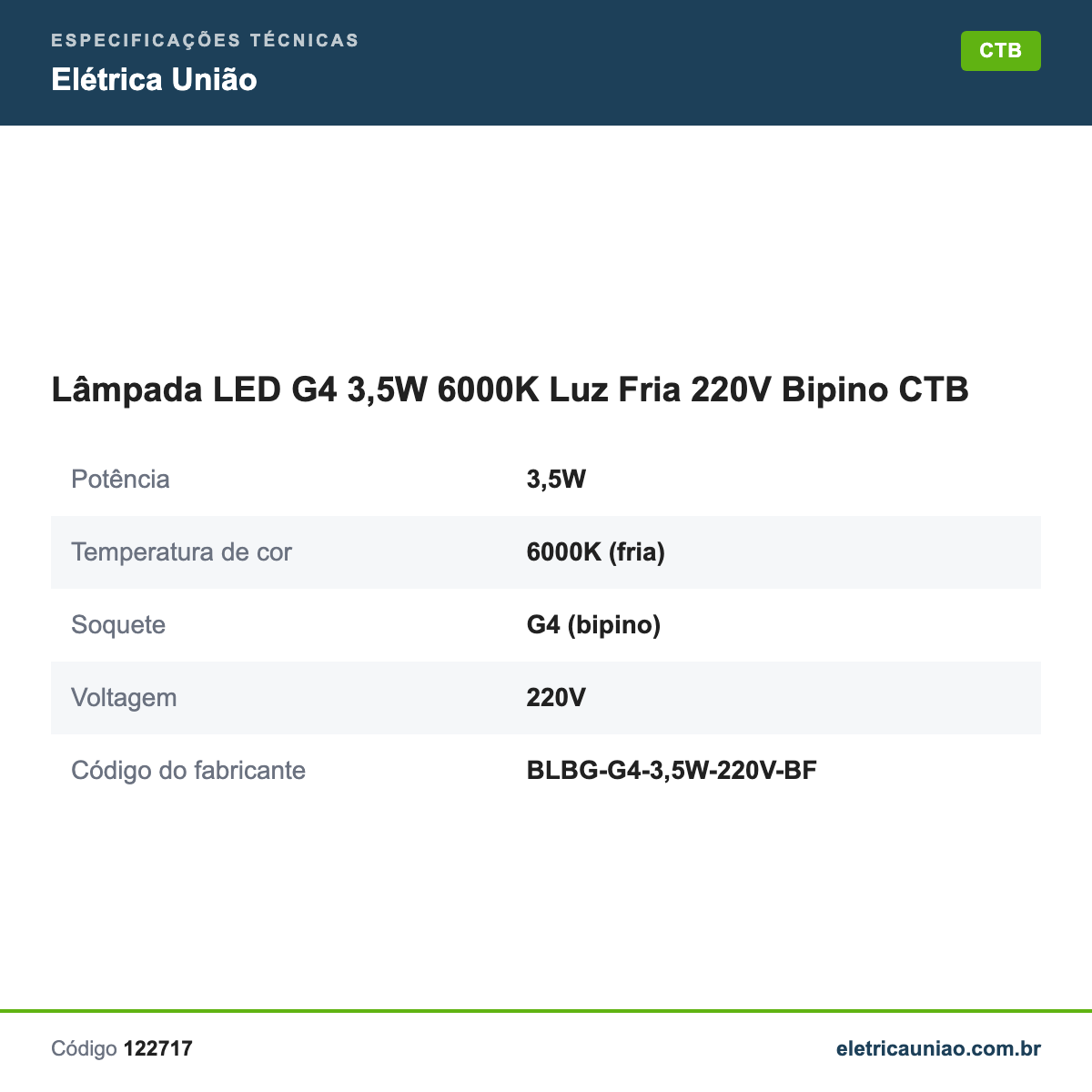 ESPECIFICAÇÕES TÉCNICAS
Elétrica União

CTB

Lâmpada LED G4 3,5W 6000K Luz Fria 220V Bipino CTB

| Potência | 3,5W |
|---|---|
| Temperatura de cor | 6000K (fria) |
| Soquete | G4 (bipino) |
| Voltagem | 220V |
| Código do fabricante | BLBG-G4-3,5W-220V-BF |

Código 122717

eletricauniao.com.br